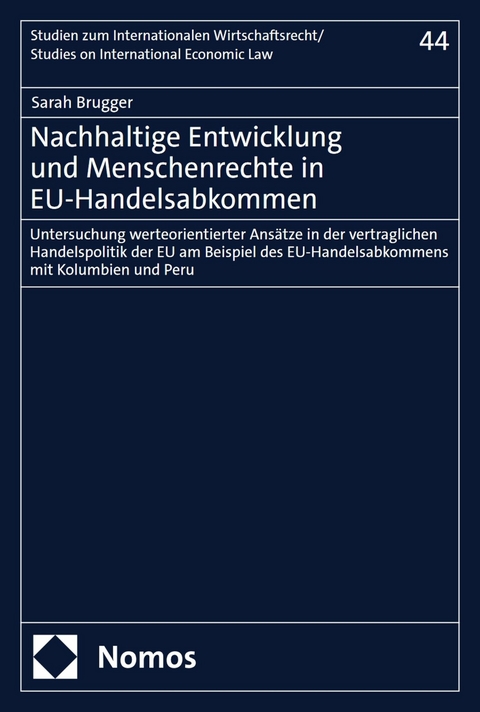 Studien zum Internationalen Wirtschaftsrecht/
Studies on International Economic Law

44

Sarah Brugger

Nachhaltige Entwicklung und Menschenrechte in EU-Handelsabkommen

Untersuchung werteorientierter Ansätze in der vertraglichen Handelspolitik der EU am Beispiel des EU-Handelsabkommens mit Kolumbien und Peru

Nomos